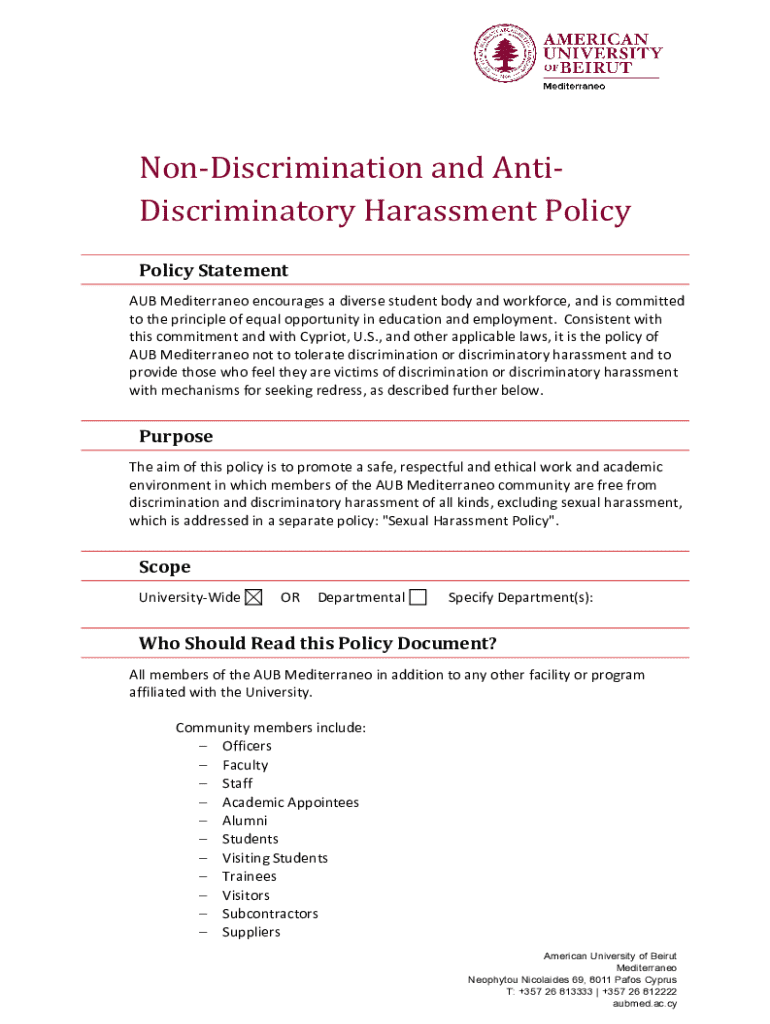 AMERICAN UNIVERSITY OF BEIRUT
Mediterraneo

Non-Discrimination and Anti-Discriminatory Harassment Policy

Policy Statement

AUB Mediterraneo encourages a diverse student body and workforce, and is committed to the principle of equal opportunity in education and employment. Consistent with this commitment and with Cypriot, U.S., and other applicable laws, it is the policy of AUB Mediterraneo not to tolerate discrimination or discriminatory harassment and to provide those who feel they are victims of discrimination or discriminatory harassment with mechanisms for seeking redress, as described further below.

Purpose

The aim of this policy is to promote a safe, respectful and ethical work and academic environment in which members of the AUB Mediterraneo community are free from discrimination and discriminatory harassment of all kinds, excluding sexual harassment, which is addressed in a separate policy: "Sexual Harassment Policy".

Scope

University-Wide ☒ OR Departmental ☐ Specify Department(s):

Who Should Read this Policy Document?

All members of the AUB Mediterraneo in addition to any other facility or program affiliated with the University.

Community members include:
– Officers
– Faculty
– Staff
– Academic Appointees
– Alumni
– Students
– Visiting Students
– Trainees
– Visitors
– Subcontractors
– Suppliers

American University of Beirut
Mediterraneo
Neophytou Nicolaides 69, 8011 Pafos Cyprus
T: +357 26 813333 | +357 26 812222
aubmed.ac.cy